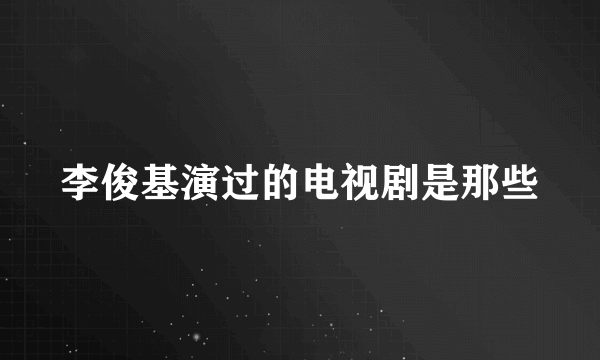 李俊基演过的电视剧是那些